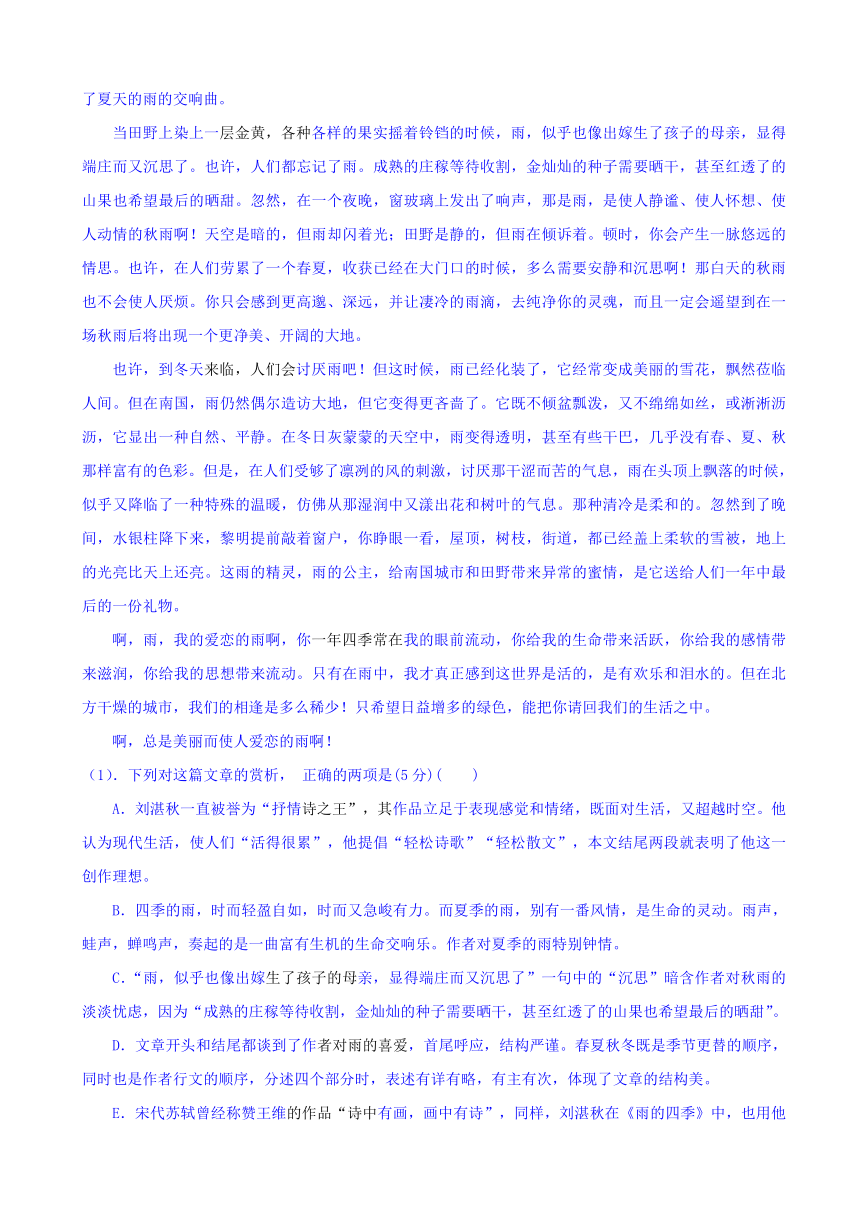 了夏天的雨的交响曲。

当田野上染上一层金黄，各种各样的果实摇着铃铛的时候，雨，似乎也像出嫁生了孩子的母亲，显得端庄而又沉思了。也许，人们都忘记了雨。成熟的庄稼等待收割，金灿灿的种子需要晒干，甚至红透了的山果也希望最后的晒甜。忽然，在一个夜晚，窗玻璃上发出了响声，那是雨，是使人静谧、使人怀想、使人动情的秋雨啊！天空是暗的，但雨却闪着光；田野是静的，但雨在倾诉着。顿时，你会产生一脉悠远的情思。也许，在人们劳累了一个春夏，收获已经在大门口的时候，多么需要安静和沉思啊！那白天的秋雨也不会使人厌烦。你只会感到更高邈、深远，并让凄冷的雨滴，去纯净你的灵魂，而且一定会遥望到在一场秋雨后将出现一个更净美、开阔的大地。

也许，到冬天来临，人们会讨厌雨吧！但这时候，雨已经化装了，它经常变成美丽的雪花，飘然莅临人间。但在南国，雨仍然偶尔造访大地，但它变得更吝啬了。它既不倾盆瓢泼，又不绵绵如丝，或淅淅沥沥，它显出一种自然、平静。在冬日灰蒙蒙的天空中，雨变得透明，甚至有些干巴，几乎没有春、夏、秋那样富有的色彩。但是，在人们受够了凛冽的风的刺激，讨厌那干涩而苦的气息，雨在头顶上飘落的时候，似乎又降临了一种特殊的温暖，仿佛从那湿润中又漾出花和树叶的气息。那种清冷是柔和的。忽然到了晚间，水银柱降下来，黎明提前敲着窗户，你睁眼一看，屋顶，树枝，街道，都已经盖上柔软的雪被，地上的光亮比天上还亮。这雨的精灵，雨的公主，给南国城市和田野带来异常的蜜情，是它送给人们一年中最后的一份礼物。

啊，雨，我的爱恋的雨啊，你一年四季常在我的眼前流动，你给我的生命带来活跃，你给我的感情带来滋润，你给我的思想带来流动。只有在雨中，我才真正感到这世界是活的，是有欢乐和泪水的。但在北方干燥的城市，我们的相逢是多么稀少！只希望日益增多的绿色，能把你请回我们的生活之中。

啊，总是美丽而使人爱恋的雨啊！

(1). 下列对这篇文章的赏析， 正确的两项是(5分)(　　)

A. 刘湛秋一直被誉为“抒情诗之王”，其作品立足于表现感觉和情绪，既面对生活，又超越时空。他认为现代生活，使人们“活得很累”，他提倡“轻松诗歌”“轻松散文”，本文结尾两段就表明了他这一创作理想。

B. 四季的雨，时而轻盈自如，时而又急峻有力。而夏季的雨，别有一番风情，是生命的灵动。雨声，蛙声，蝉鸣声，奏起的是一曲富有生机的生命交响乐。作者对夏季的雨特别钟情。

C.“雨，似乎也像出嫁生了孩子的母亲，显得端庄而又沉思了”一句中的“沉思”暗含作者对秋雨的淡淡忧虑，因为“成熟的庄稼等待收割，金灿灿的种子需要晒干，甚至红透了的山果也希望最后的晒甜”。

D. 文章开头和结尾都谈到了作者对雨的喜爱，首尾呼应，结构严谨。春夏秋冬既是季节更替的顺序，同时也是作者行文的顺序，分述四个部分时，表述有详有略，有主有次，体现了文章的结构美。

E. 宋代苏轼曾经称赞王维的作品“诗中有画，画中有诗”，同样，刘湛秋在《雨的四季》中，也用他